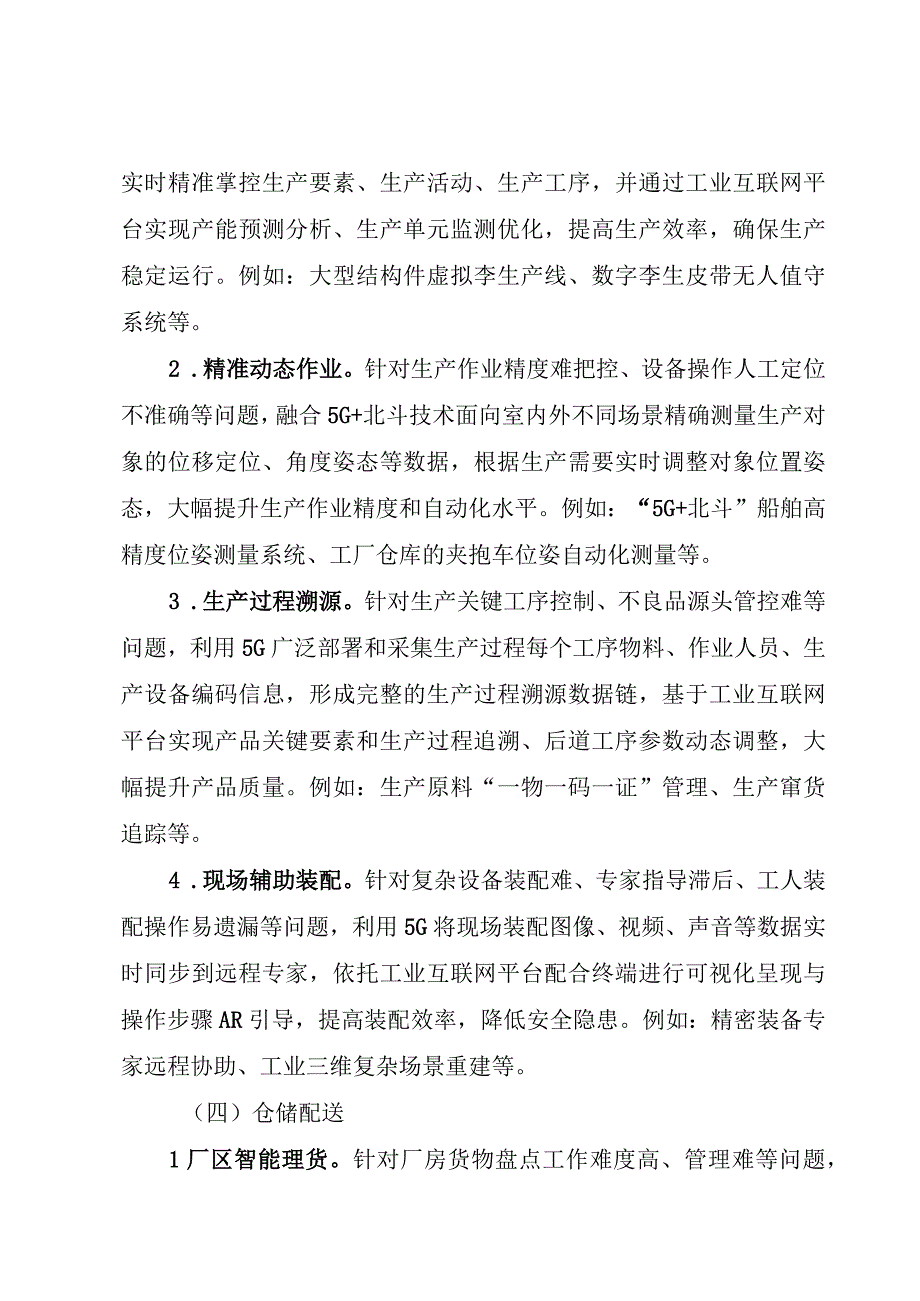 实时精准掌控生产要素、生产活动、生产工序，并通过工业互联网平台实现产能预测分析、生产单元监测优化，提高生产效率，确保生产稳定运行。例如：大型结构件虚拟李生产线、数字李生皮带无人值守系统等。

2．精准动态作业。针对生产作业精度难把控、设备操作人工定位不准确等问题，融合5G+北斗技术面向室内外不同场景精确测量生产对象的位移定位、角度姿态等数据，根据生产需要实时调整对象位置姿态，大幅提升生产作业精度和自动化水平。例如：“5G+北斗”船舶高精度位姿测量系统、工厂仓库的夹抱车位姿自动化测量等。

3．生产过程溯源。针对生产关键工序控制、不良品源头管控难等问题，利用5G广泛部署和采集生产过程每个工序物料、作业人员、生产设备编码信息，形成完整的生产过程溯源数据链，基于工业互联网平台实现产品关键要素和生产过程追溯、后道工序参数动态调整，大幅提升产品质量。例如：生产原料“一物一码一证”管理、生产窜货追踪等。

4．现场辅助装配。针对复杂设备装配难、专家指导滞后、工人装配操作易遗漏等问题，利用5G将现场装配图像、视频、声音等数据实时同步到远程专家，依托工业互联网平台配合终端进行可视化呈现与操作步骤AR引导，提高装配效率，降低安全隐患。例如：精密装备专家远程协助、工业三维复杂场景重建等。

（四）仓储配送

1厂区智能理货。针对厂房货物盘点工作难度高、管理难等问题，